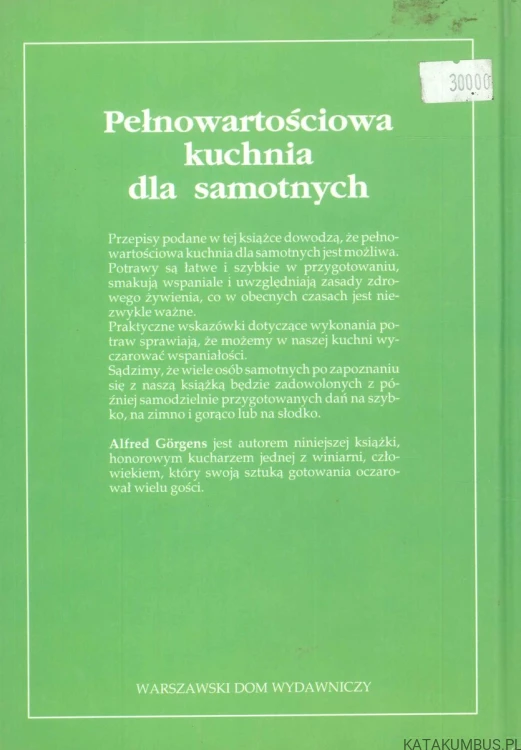 30000

Pełnowartościowa kuchnia dla samotnych

Przepisy podane w tej książce dowodzą, że pełnowartościowa kuchnia dla samotnych jest możliwa. Potrawy są łatwe i szybkie w przygotowaniu, smakują wspaniale i uwzględniają zasady zdrowego żywienia, co w obecnych czasach jest niezwykle ważne.
Praktyczne wskazówki dotyczące wykonania potraw sprawiają, że możemy w naszej kuchni wyczarować wspaniałości.
Sądzimy, że wiele osób samotnych po zapoznaniu się z naszą książką będzie zadowolonych z później samodzielnie przygotowanych dań na szybko, na zimno i gorąco lub na słodko.

Alfred Görgens jest autorem niniejszej książki, honorowym kucharzem jednej z winiarni, człowiekiem, który swoją sztuką gotowania oczarował wielu gości.

WARSZAWSKI DOM WYDAWNICZY

KATAKUMBUS.PL